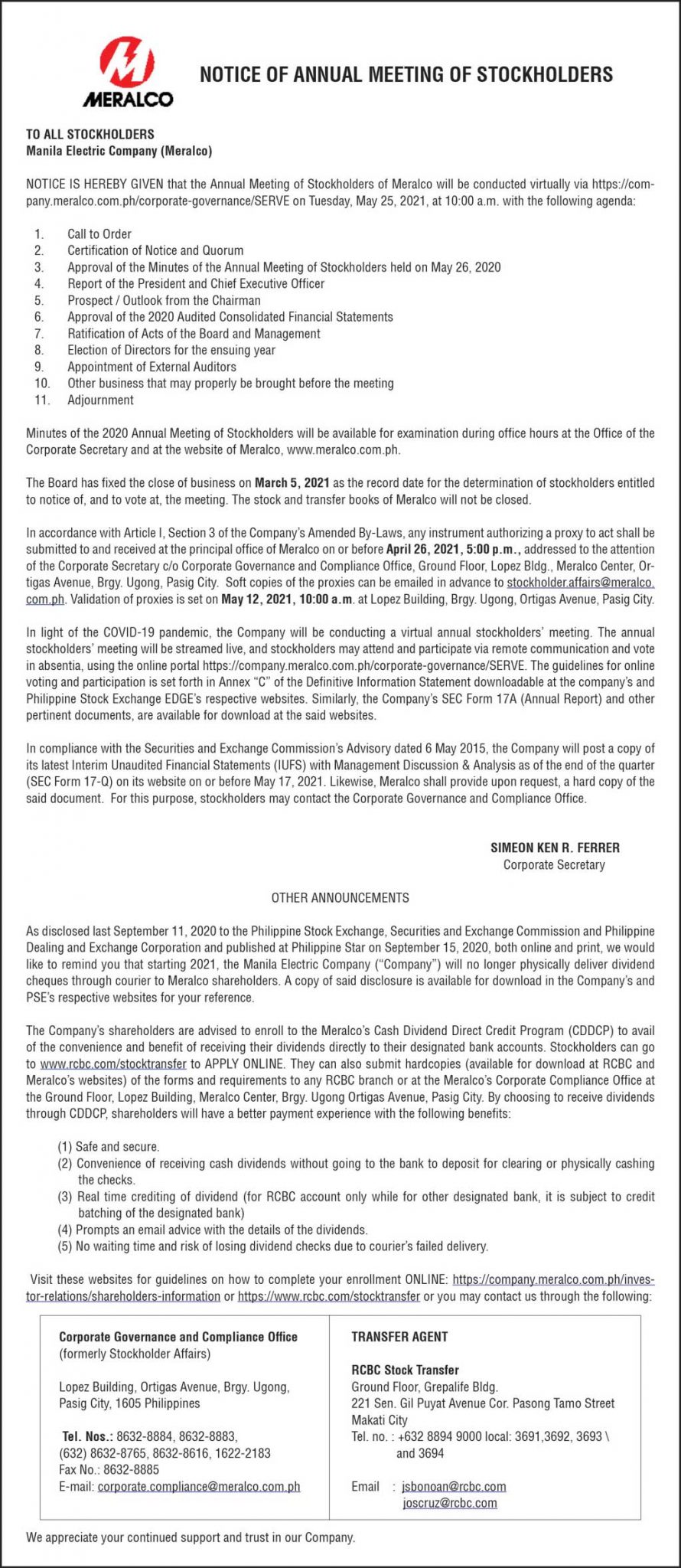 MERALCO

NOTICE OF ANNUAL MEETING OF STOCKHOLDERS

TO ALL STOCKHOLDERS
Manila Electric Company (Meralco)

NOTICE IS HEREBY GIVEN that the Annual Meeting of Stockholders of Meralco will be conducted virtually via https://company.meralco.com.ph/corporate-governance/SERVE on Tuesday, May 25, 2021, at 10:00 a.m. with the following agenda:

1. Call to Order
2. Certification of Notice and Quorum
3. Approval of the Minutes of the Annual Meeting of Stockholders held on May 26, 2020
4. Report of the President and Chief Executive Officer
5. Prospect / Outlook from the Chairman
6. Approval of the 2020 Audited Consolidated Financial Statements
7. Ratification of Acts of the Board and Management
8. Election of Directors for the ensuing year
9. Appointment of External Auditors
10. Other business that may properly be brought before the meeting
11. Adjournment

Minutes of the 2020 Annual Meeting of Stockholders will be available for examination during office hours at the Office of the Corporate Secretary and at the website of Meralco, www.meralco.com.ph.

The Board has fixed the close of business on March 5, 2021 as the record date for the determination of stockholders entitled to notice of, and to vote at, the meeting. The stock and transfer books of Meralco will not be closed.

In accordance with Article I, Section 3 of the Company's Amended By-Laws, any instrument authorizing a proxy to act shall be submitted to and received at the principal office of Meralco on or before April 26, 2021, 5:00 p.m., addressed to the attention of the Corporate Secretary c/o Corporate Governance and Compliance Office, Ground Floor, Lopez Bldg., Meralco Center, Ortigas Avenue, Brgy. Ugong, Pasig City. Soft copies of the proxies can be emailed in advance to stockholder.affairs@meralco.com.ph. Validation of proxies is set on May 12, 2021, 10:00 a.m. at Lopez Building, Brgy. Ugong, Ortigas Avenue, Pasig City.

In light of the COVID-19 pandemic, the Company will be conducting a virtual annual stockholders' meeting. The annual stockholders' meeting will be streamed live, and stockholders may attend and participate via remote communication and vote in absentia, using the online portal https://company.meralco.com.ph/corporate-governance/SERVE. The guidelines for online voting and participation is set forth in Annex "C" of the Definitive Information Statement downloadable at the company's and Philippine Stock Exchange EDGE's respective websites. Similarly, the Company's SEC Form 17A (Annual Report) and other pertinent documents, are available for download at the said websites.

In compliance with the Securities and Exchange Commission's Advisory dated 6 May 2015, the Company will post a copy of its latest Interim Unaudited Financial Statements (IUFS) with Management Discussion & Analysis as of the end of the quarter (SEC Form 17-Q) on its website on or before May 17, 2021. Likewise, Meralco shall provide upon request, a hard copy of the said document. For this purpose, stockholders may contact the Corporate Governance and Compliance Office.

SIMEON KEN R. FERRER
Corporate Secretary

OTHER ANNOUNCEMENTS

As disclosed last September 11, 2020 to the Philippine Stock Exchange, Securities and Exchange Commission and Philippine Dealing and Exchange Corporation and published at Philippine Star on September 15, 2020, both online and print, we would like to remind you that starting 2021, the Manila Electric Company ("Company") will no longer physically deliver dividend cheques through courier to Meralco shareholders. A copy of said disclosure is available for download in the Company's and PSE's respective websites for your reference.

The Company's shareholders are advised to enroll to the Meralco's Cash Dividend Direct Credit Program (CDDCP) to avail of the convenience and benefit of receiving their dividends directly to their designated bank accounts. Stockholders can go to www.rcbc.com/stocktransfer to APPLY ONLINE. They can also submit hardcopies (available for download at RCBC and Meralco's websites) of the forms and requirements to any RCBC branch or at the Meralco's Corporate Compliance Office at the Ground Floor, Lopez Building, Meralco Center, Brgy. Ugong Ortigas Avenue, Pasig City. By choosing to receive dividends through CDDCP, shareholders will have a better payment experience with the following benefits:

(1) Safe and secure.
(2) Convenience of receiving cash dividends without going to the bank to deposit for clearing or physically cashing the checks.
(3) Real time crediting of dividend (for RCBC account only while for other designated bank, it is subject to credit batching of the designated bank)
(4) Prompts an email advice with the details of the dividends.
(5) No waiting time and risk of losing dividend checks due to courier's failed delivery.

Visit these websites for guidelines on how to complete your enrollment ONLINE: https://company.meralco.com.ph/investor-relations/shareholders-information or https://www.rcbc.com/stocktransfer or you may contact us through the following:

Corporate Governance and Compliance Office
(formerly Stockholder Affairs)

Lopez Building, Ortigas Avenue, Brgy. Ugong,
Pasig City, 1605 Philippines

Tel. Nos.: 8632-8884, 8632-8883,
(632) 8632-8765, 8632-8616, 1622-2183
Fax No.: 8632-8885
E-mail: corporate.compliance@meralco.com.ph

TRANSFER AGENT

RCBC Stock Transfer
Ground Floor, Grepalife Bldg.
221 Sen. Gil Puyat Avenue Cor. Pasong Tamo Street
Makati City
Tel. no. : +632 8894 9000 local: 3691,3692, 3693 \ and 3694

Email : jsbonoan@rcbc.com
joscruz@rcbc.com

We appreciate your continued support and trust in our Company.